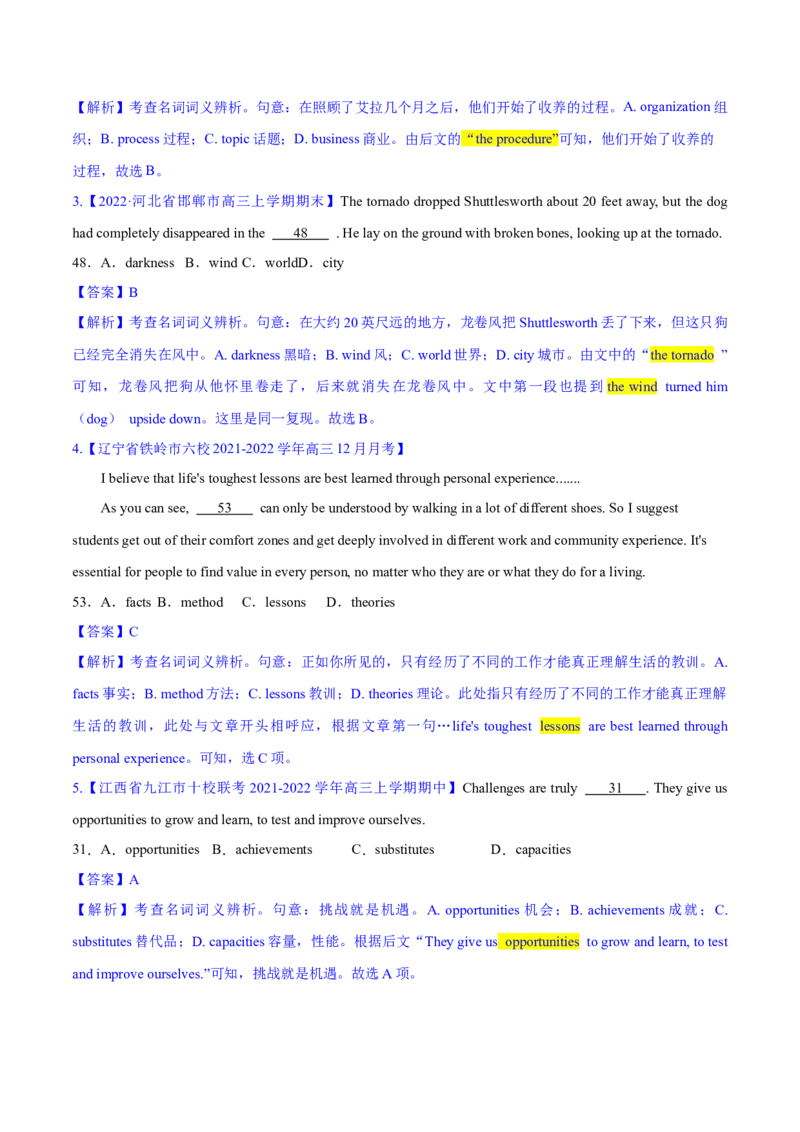 【解析】考查名词词义辨析。句意：在照顾了艾拉几个月之后，他们开始了收养的过程。A. organization 组织；B. process 过程；C. topic 话题；D. business 商业。由后文的“the procedure”可知，他们开始了收养的过程，故选 B。

3.【2022·河北省邯郸市高三上学期期末】The tornado dropped Shuttlesworth about 20 feet away, but the dog had completely disappeared in the ___48___ . He lay on the ground with broken bones, looking up at the tornado.

48．A．darkness B．wind C．worldD．city

【答案】B

【解析】考查名词词义辨析。句意：在大约 20 英尺远的地方，龙卷风把 Shuttlesworth 丢了下来，但这只狗已经完全消失在风中。A. darkness 黑暗；B. wind 风；C. world 世界；D. city 城市。由文中的“the tornado ”可知，龙卷风把狗从他怀里卷走了，后来就消失在龙卷风中。文中第一段也提到 the wind turned him（dog） upside down。这里是同一复现。故选 B。

4.【辽宁省铁岭市六校 2021-2022 学年高三 12 月月考】

I believe that life's toughest lessons are best learned through personal experience.......

As you can see, ___53___ can only be understood by walking in a lot of different shoes. So I suggest students get out of their comfort zones and get deeply involved in different work and community experience. It's essential for people to find value in every person, no matter who they are or what they do for a living.

53．A．facts B．method C．lessons D．theories

【答案】C

【解析】考查名词词义辨析。句意：正如你所见的，只有经历了不同的工作才能真正理解生活的教训。A. facts 事实；B. method 方法；C. lessons 教训；D. theories 理论。此处指只有经历了不同的工作才能真正理解生活的教训，此处与文章开头相呼应，根据文章第一句…life's toughest lessons are best learned through personal experience。可知，选 C 项。

5.【江西省九江市十校联考 2021-2022 学年高三上学期期中】Challenges are truly ___31___. They give us opportunities to grow and learn, to test and improve ourselves.

31．A．opportunities B．achievements C．substitutes D．capacities

【答案】A

【解析】考查名词词义辨析。句意：挑战就是机遇。A. opportunities 机会；B. achievements 成就；C. substitutes 替代品；D. capacities 容量，性能。根据后文“They give us opportunities to grow and learn, to test and improve ourselves.”可知，挑战就是机遇。故选 A 项。